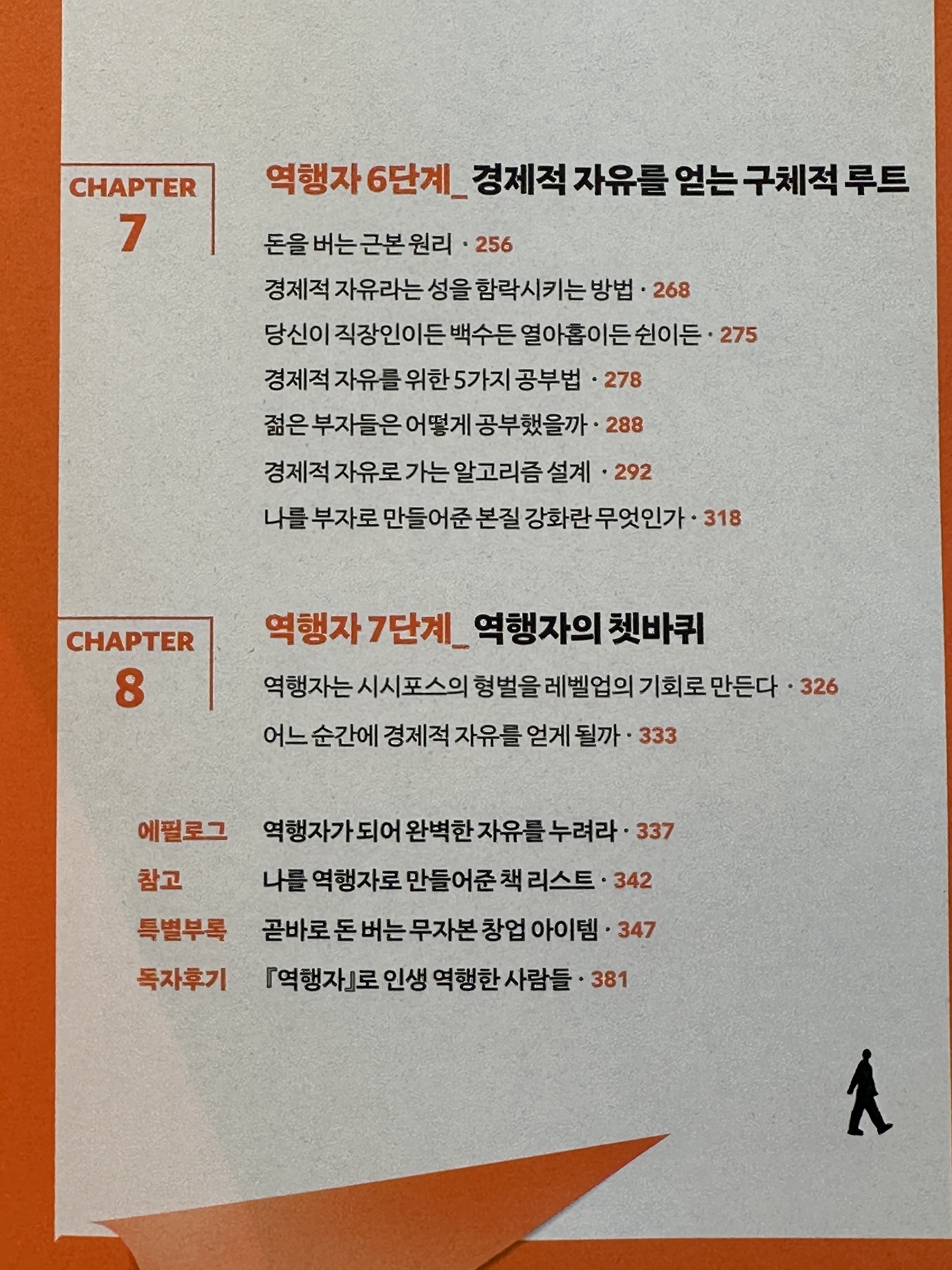 CHAPTER
7

역행자 6단계_ 경제적 자유를 얻는 구체적 루트

돈을 버는 근본 원리 · 256

경제적 자유라는 성을 함락시키는 방법 · 268

당신이 직장인이든 백수든 열아홉이든 쉰이든 · 275

경제적 자유를 위한 5가지 공부법 · 278

젊은 부자들은 어떻게 공부했을까 · 288

경제적 자유로 가는 알고리즘 설계 · 292

나를 부자로 만들어준 본질 강화란 무엇인가 · 318

CHAPTER
8

역행자 7단계_ 역행자의 쳇바퀴

역행자는 시시포스의 형벌을 레벨업의 기회로 만든다 · 326

어느 순간에 경제적 자유를 얻게 될까 · 333

에필로그 역행자가 되어 완벽한 자유를 누려라 · 337

참고 나를 역행자로 만들어준 책 리스트 · 342

특별부록 곧바로 돈 버는 무자본 창업 아이템 · 347

독자후기 『역행자』로 인생 역행한 사람들 · 381